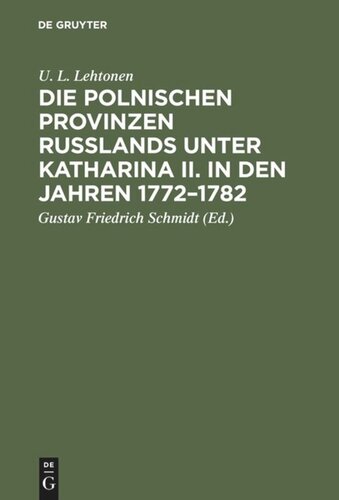 DE GRUYTER

U. L. Lehtonen

DIE POLNISCHEN PROVINZEN RUSSLANDS UNTER KATHARINA II. IN DEN JAHREN 1772–1782

Gustav Friedrich Schmidt (Ed.)

DE
G